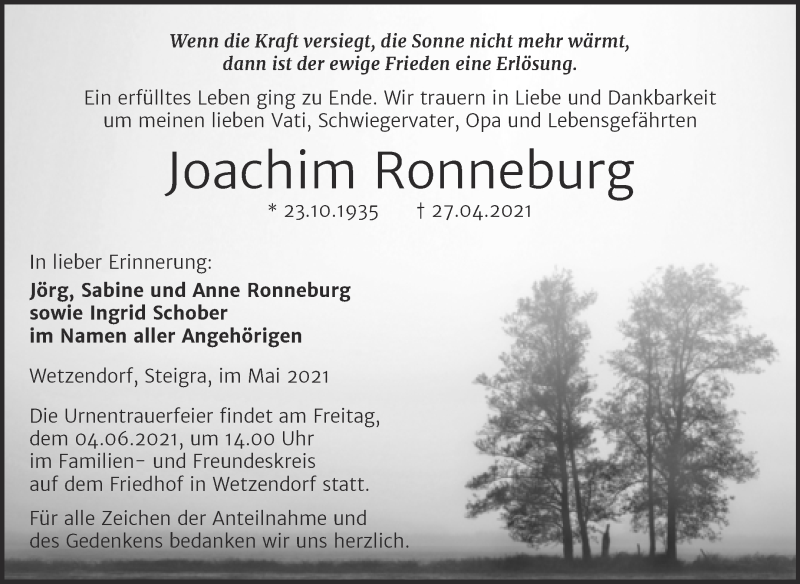 Wenn die Kraft versiegt, die Sonne nicht mehr wärmt,
dann ist der ewige Frieden eine Erlösung.

Ein erfülltes Leben ging zu Ende. Wir trauern in Liebe und Dankbarkeit um meinen lieben Vati, Schwiegervater, Opa und Lebensgefährten

Joachim Ronneburg

* 23.10.1935 † 27.04.2021

In lieber Erinnerung:
Jörg, Sabine und Anne Ronneburg
sowie Ingrid Schober
im Namen aller Angehörigen

Wetzendorf, Steigra, im Mai 2021

Die Urnentrauerfeier findet am Freitag, dem 04.06.2021, um 14.00 Uhr im Familien- und Freundeskreis auf dem Friedhof in Wetzendorf statt.

Für alle Zeichen der Anteilnahme und des Gedenkens bedanken wir uns herzlich.